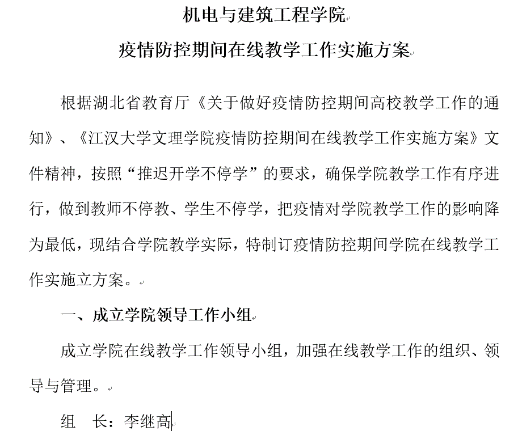 机电与建筑工程学院

疫情防控期间在线教学工作实施方案

根据湖北省教育厅《关于做好疫情防控期间高校教学工作的通知》、《江汉大学文理学院疫情防控期间在线教学工作实施方案》文件精神，按照“推迟开学不停学”的要求，确保学院教学工作有序进行，做到教师不停教、学生不停学，把疫情对学院教学工作的影响降为最低，现结合学院教学实际，特制订疫情防控期间学院在线教学工作实施立方案。

一、成立学院领导工作小组

成立学院在线教学工作领导小组，加强在线教学工作的组织、领导与管理。

组　长：李继高